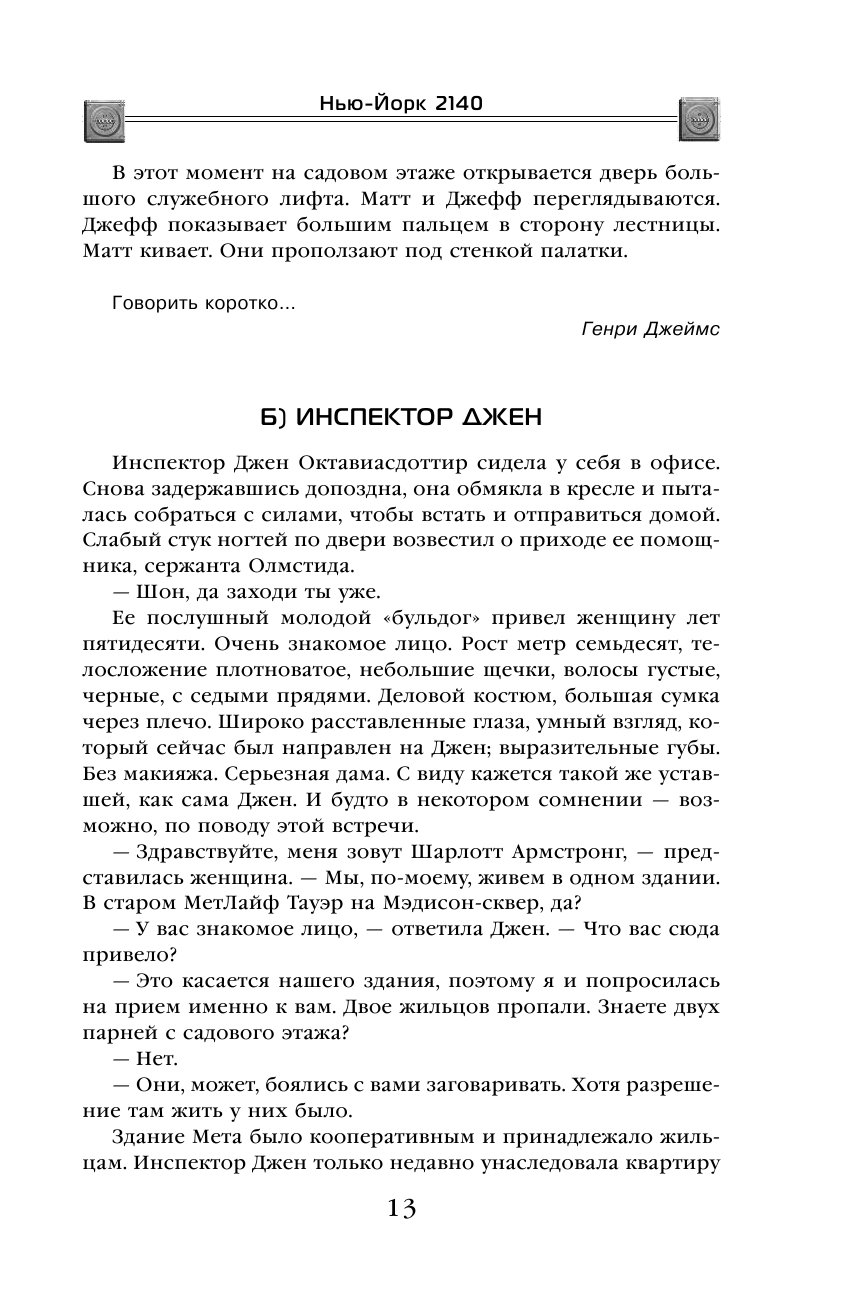 Нью-Йорк 2140

В этот момент на садовом этаже открывается дверь большого служебного лифта. Матт и Джефф переглядываются. Джефф показывает большим пальцем в сторону лестницы. Матт кивает. Они проползают под стенкой палатки.

Говорить коротко...

Генри Джеймс

Б) ИНСПЕКТОР ДЖЕН

Инспектор Джен Октавиасдоттир сидела у себя в офисе. Снова задержавшись допоздна, она обмякла в кресле и пыталась собраться с силами, чтобы встать и отправиться домой. Слабый стук ногтей по двери возвестил о приходе ее помощника, сержанта Олмстида.

— Шон, да заходи ты уже.

Ее послушный молодой «бульдог» привел женщину лет пятидесяти. Очень знакомое лицо. Рост метр семьдесят, телосложение плотноватое, небольшие щечки, волосы густые, черные, с седыми прядями. Деловой костюм, большая сумка через плечо. Широко расставленные глаза, умный взгляд, который сейчас был направлен на Джен; выразительные губы. Без макияжа. Серьезная дама. С виду кажется такой же уставшей, как сама Джен. И будто в некотором сомнении — возможно, по поводу этой встречи.

— Здравствуйте, меня зовут Шарлотт Армстронг, — представилась женщина. — Мы, по-моему, живем в одном здании. В старом МетЛайф Тауэр на Мэдисон-сквер, да?

— У вас знакомое лицо, — ответила Джен. — Что вас сюда привело?

— Это касается нашего здания, поэтому я и попросилась на прием именно к вам. Двое жильцов пропали. Знаете двух парней с садового этажа?

— Нет.

— Они, может, боялись с вами заговаривать. Хотя разрешение там жить у них было.

Здание Мета было кооперативным и принадлежало жильцам. Инспектор Джен только недавно унаследовала квартиру

13